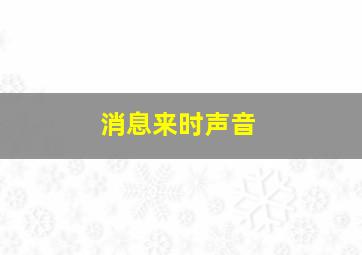 消息来时声音